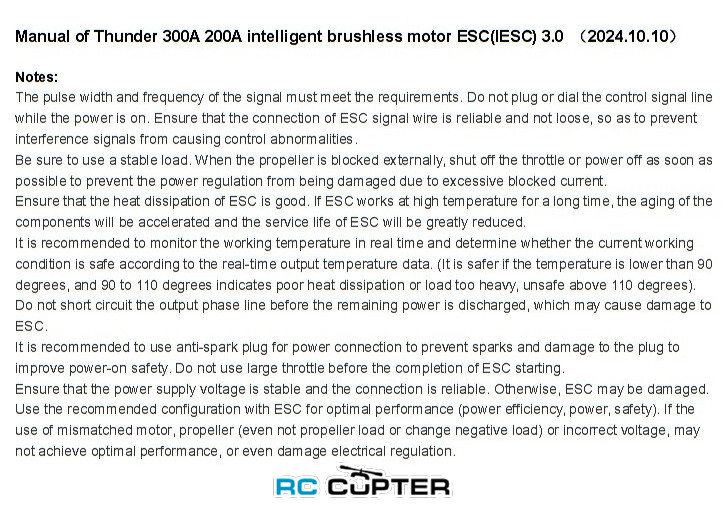 Manual of Thunder 300A 200A intelligent brushless motor ESC(IESC) 3.0 （2024.10.10）

Notes:
The pulse width and frequency of the signal must meet the requirements. Do not plug or dial the control signal line while the power is on. Ensure that the connection of ESC signal wire is reliable and not loose, so as to prevent interference signals from causing control abnormalities.
Be sure to use a stable load. When the propeller is blocked externally, shut off the throttle or power off as soon as possible to prevent the power regulation from being damaged due to excessive blocked current.
Ensure that the heat dissipation of ESC is good. If ESC works at high temperature for a long time, the aging of the components will be accelerated and the service life of ESC will be greatly reduced.
It is recommended to monitor the working temperature in real time and determine whether the current working condition is safe according to the real-time output temperature data. (It is safer if the temperature is lower than 90 degrees, and 90 to 110 degrees indicates poor heat dissipation or load too heavy, unsafe above 110 degrees).
Do not short circuit the output phase line before the remaining power is discharged, which may cause damage to ESC.
It is recommended to use anti-spark plug for power connection to prevent sparks and damage to the plug to improve power-on safety. Do not use large throttle before the completion of ESC starting.
Ensure that the power supply voltage is stable and the connection is reliable. Otherwise, ESC may be damaged.
Use the recommended configuration with ESC for optimal performance (power efficiency, power, safety). If the use of mismatched motor, propeller (even not propeller load or change negative load) or incorrect voltage, may not achieve optimal performance, or even damage electrical regulation.

RC COPTER